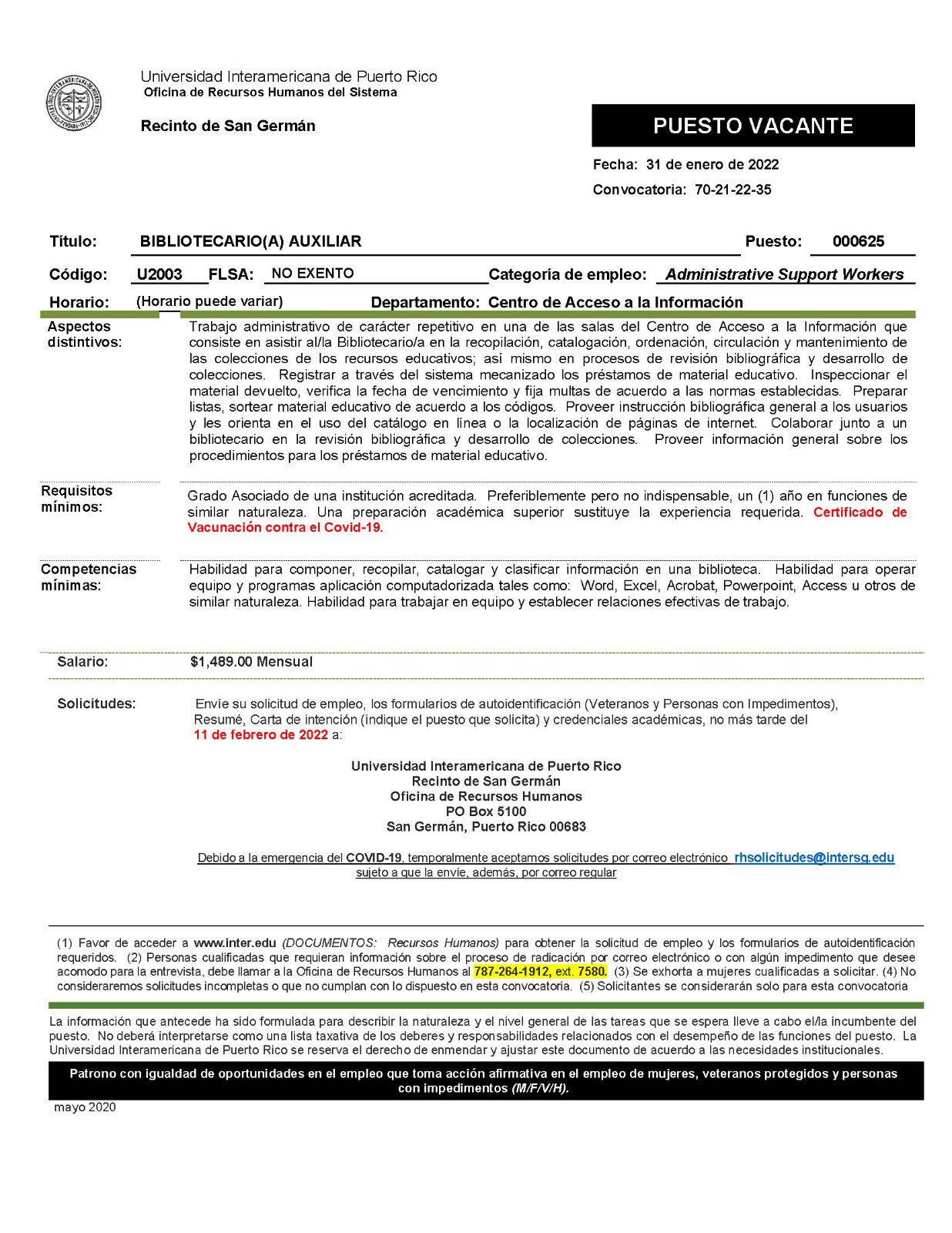 Universidad Interamericana de Puerto Rico
Oficina de Recursos Humanos del Sistema

Recinto de San Germán

PUESTO VACANTE

Fecha: 31 de enero de 2022
Convocatoria: 70-21-22-35

Título: BIBLIOTECARIO(A) AUXILIAR Puesto: 000625

Código: U2003 FLSA: NO EXENTO Categoría de empleo: Administrative Support Workers

Horario: (Horario puede variar) Departamento: Centro de Acceso a la Información

Aspectos distintivos: Trabajo administrativo de carácter repetitivo en una de las salas del Centro de Acceso a la Información que consiste en asistir al/la Bibliotecario/a en la recopilación, catalogación, ordenación, circulación y mantenimiento de las colecciones de los recursos educativos; así mismo en procesos de revisión bibliográfica y desarrollo de colecciones. Registrar a través del sistema mecanizado los préstamos de material educativo. Inspeccionar el material devuelto, verifica la fecha de vencimiento y fija multas de acuerdo a las normas establecidas. Preparar listas, sortear material educativo de acuerdo a los códigos. Proveer instrucción bibliográfica general a los usuarios y les orienta en el uso del catálogo en línea o la localización de páginas de internet. Colaborar junto a un bibliotecario en la revisión bibliográfica y desarrollo de colecciones. Proveer información general sobre los procedimientos para los préstamos de material educativo.

Requisitos mínimos: Grado Asociado de una institución acreditada. Preferiblemente pero no indispensable, un (1) año en funciones de similar naturaleza. Una preparación académica superior sustituye la experiencia requerida. Certificado de Vacunación contra el Covid-19.

Competencias mínimas: Habilidad para componer, recopilar, catalogar y clasificar información en una biblioteca. Habilidad para operar equipo y programas aplicación computadorizada tales como: Word, Excel, Acrobat, Powerpoint, Access u otros de similar naturaleza. Habilidad para trabajar en equipo y establecer relaciones efectivas de trabajo.

Salario: $1,489.00 Mensual

Solicitudes: Envíe su solicitud de empleo, los formularios de autoidentificación (Veteranos y Personas con Impedimentos), Resumé, Carta de intención (indique el puesto que solicita) y credenciales académicas, no más tarde del 11 de febrero de 2022 a:

Universidad Interamericana de Puerto Rico
Recinto de San Germán
Oficina de Recursos Humanos
PO Box 5100
San Germán, Puerto Rico 00683

Debido a la emergencia del COVID-19, temporalmente aceptamos solicitudes por correo electrónico rhsolicitudes@intersg.edu sujeto a que la envíe, además, por correo regular

(1) Favor de acceder a www.inter.edu (DOCUMENTOS: Recursos Humanos) para obtener la solicitud de empleo y los formularios de autoidentificación requeridos. (2) Personas cualificadas que requieran información sobre el proceso de radicación por correo electrónico o con algún impedimento que desee acomodo para la entrevista, debe llamar a la Oficina de Recursos Humanos al 787-264-1912, ext. 7580. (3) Se exhorta a mujeres cualificadas a solicitar. (4) No consideraremos solicitudes incompletas o que no cumplan con lo dispuesto en esta convocatoria. (5) Solicitantes se considerarán solo para esta convocatoria

La información que antecede ha sido formulada para describir la naturaleza y el nivel general de las tareas que se espera lleve a cabo el/la incumbente del puesto. No deberá interpretarse como una lista taxativa de los deberes y responsabilidades relacionados con el desempeño de las funciones del puesto. La Universidad Interamericana de Puerto Rico se reserva el derecho de enmendar y ajustar este documento de acuerdo a las necesidades institucionales.

Patrono con igualdad de oportunidades en el empleo que toma acción afirmativa en el empleo de mujeres, veteranos protegidos y personas con impedimentos (M/F/V/H).

mayo 2020